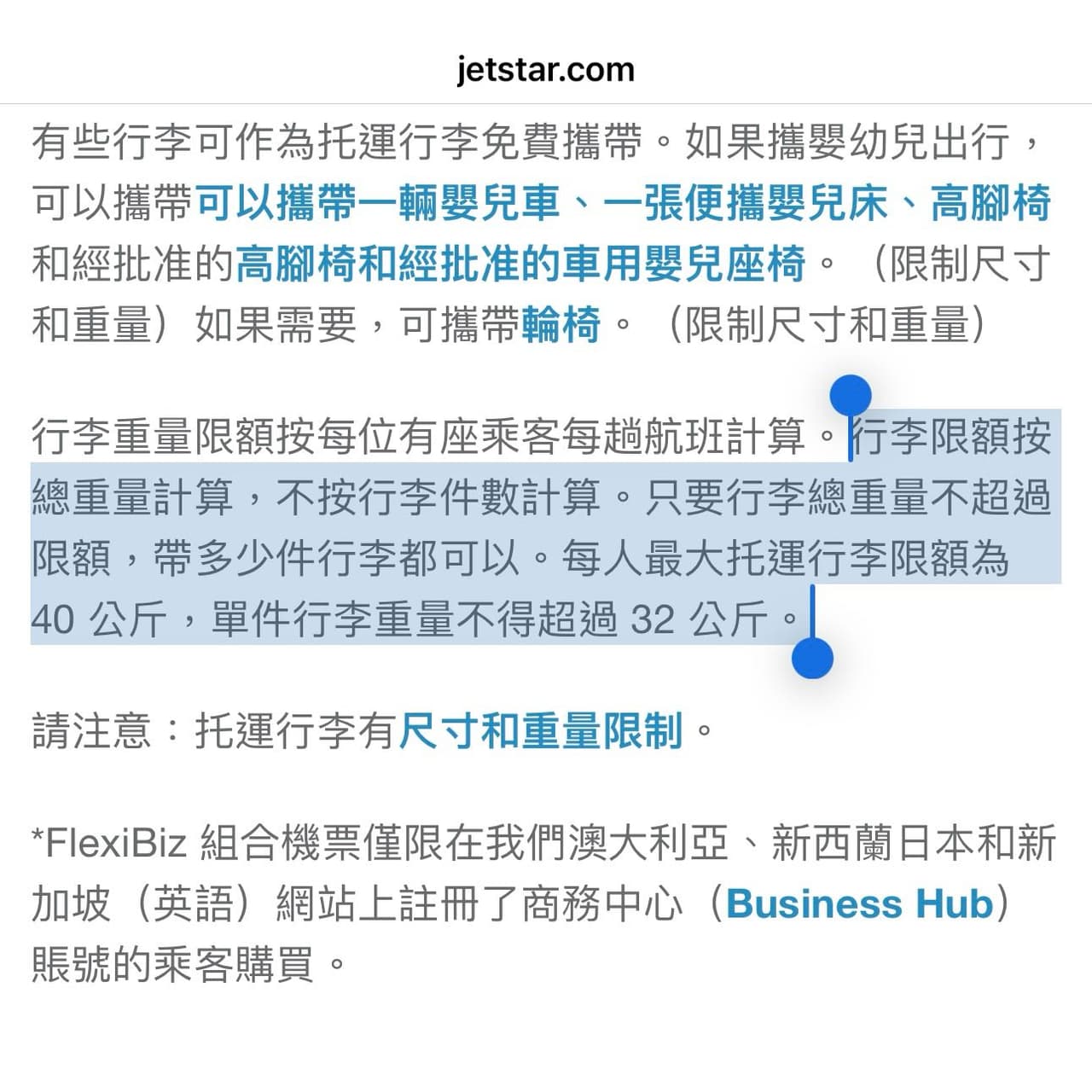 jetstar.com

有些行李可作為托運行李免費攜帶。如果攜嬰幼兒出行，可以攜帶可以攜帶一輛嬰兒車、一張便攜嬰兒床、高腳椅和經批准的高腳椅和經批准的車用嬰兒座椅。（限制尺寸和重量）如果需要，可攜帶輪椅。（限制尺寸和重量）

行李重量限額按每位有座乘客每趟航班計算。行李限額按總重量計算，不按行李件數計算。只要行李總重量不超過限額，帶多少件行李都可以。每人最大托運行李限額為 40 公斤，單件行李重量不得超過 32 公斤。

請注意：托運行李有尺寸和重量限制。

*FlexiBiz 組合機票僅限在我們澳大利亞、新西蘭日本和新加坡（英語）網站上註冊了商務中心（Business Hub）賬號的乘客購買。